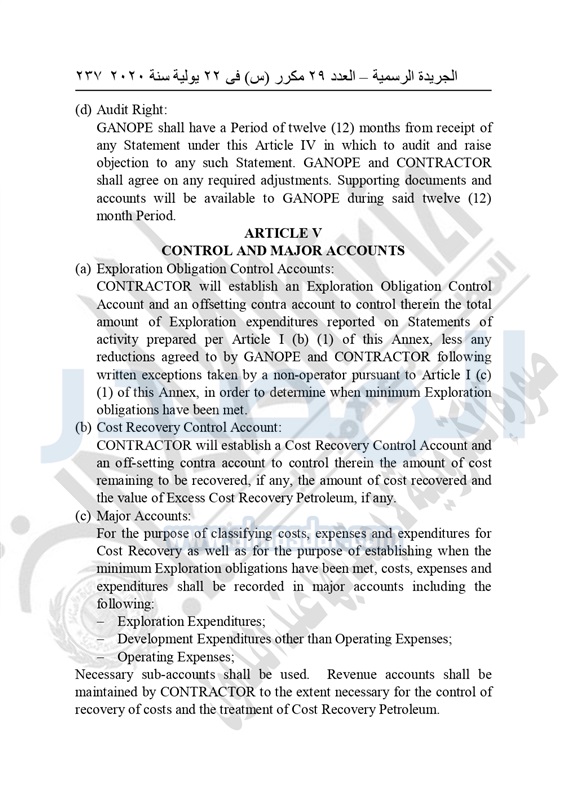 الجريدة الرسمية – العدد ٢٩ مكرر (س) فى ٢٢ يولية سنة ٢٠٢٠ ٢٣٧

(d) Audit Right:
GANOPE shall have a Period of twelve (12) months from receipt of any Statement under this Article IV in which to audit and raise objection to any such Statement. GANOPE and CONTRACTOR shall agree on any required adjustments. Supporting documents and accounts will be available to GANOPE during said twelve (12) month Period.

ARTICLE V
CONTROL AND MAJOR ACCOUNTS

(a) Exploration Obligation Control Accounts:
CONTRACTOR will establish an Exploration Obligation Control Account and an offsetting contra account to control therein the total amount of Exploration expenditures reported on Statements of activity prepared per Article I (b) (1) of this Annex, less any reductions agreed to by GANOPE and CONTRACTOR following written exceptions taken by a non-operator pursuant to Article I (c) (1) of this Annex, in order to determine when minimum Exploration obligations have been met.

(b) Cost Recovery Control Account:
CONTRACTOR will establish a Cost Recovery Control Account and an off-setting contra account to control therein the amount of cost remaining to be recovered, if any, the amount of cost recovered and the value of Excess Cost Recovery Petroleum, if any.

(c) Major Accounts:
For the purpose of classifying costs, expenses and expenditures for Cost Recovery as well as for the purpose of establishing when the minimum Exploration obligations have been met, costs, expenses and expenditures shall be recorded in major accounts including the following:
– Exploration Expenditures;
– Development Expenditures other than Operating Expenses;
– Operating Expenses;
Necessary sub-accounts shall be used. Revenue accounts shall be maintained by CONTRACTOR to the extent necessary for the control of recovery of costs and the treatment of Cost Recovery Petroleum.